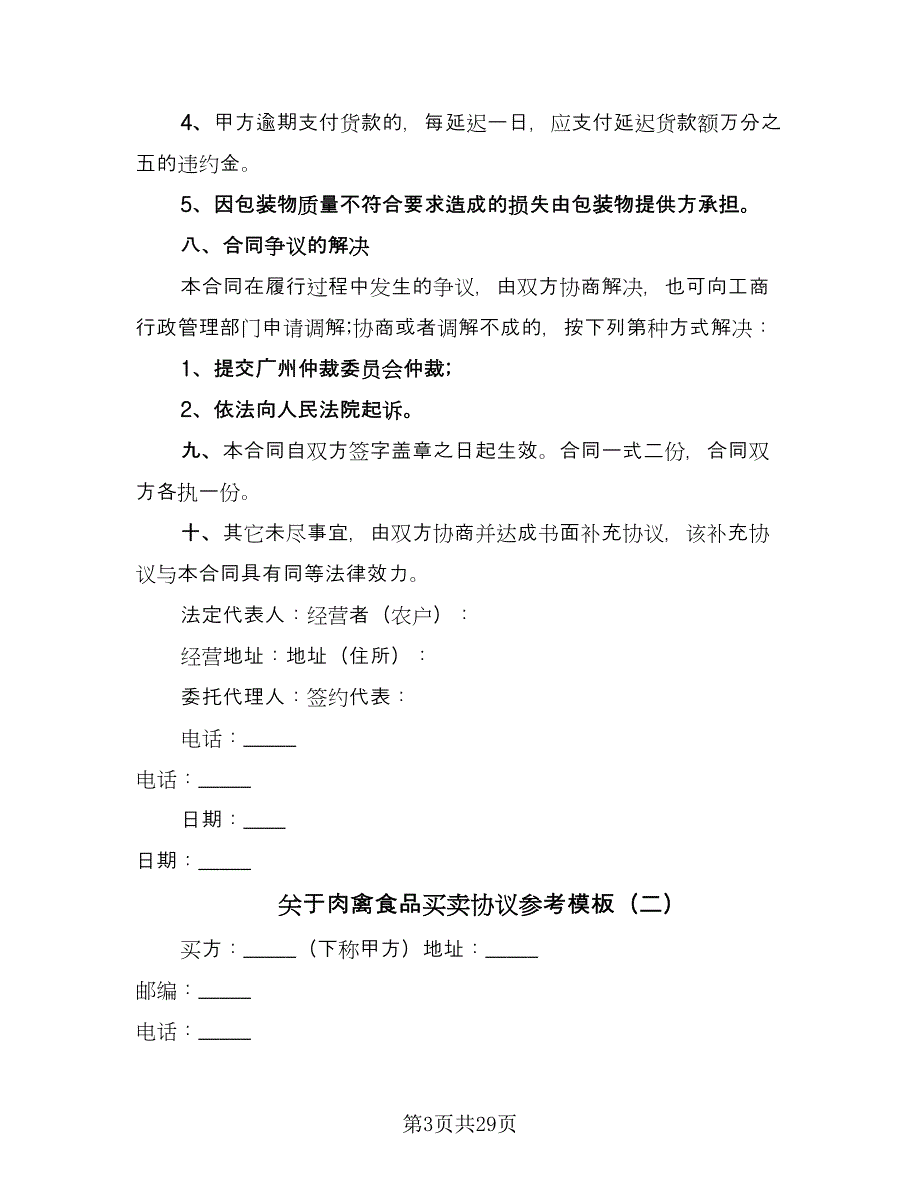 4、甲方逾期支付货款的，每延迟一日，应支付延迟货款额万分之五的违约金。

5、因包装物质量不符合要求造成的损失由包装物提供方承担。

八、合同争议的解决

本合同在履行过程中发生的争议，由双方协商解决，也可向工商行政管理部门申请调解;协商或者调解不成的，按下列第种方式解决：

1、提交广州仲裁委员会仲裁;

2、依法向人民法院起诉。

九、本合同自双方签字盖章之日起生效。合同一式二份，合同双方各执一份。

十、其它未尽事宜，由双方协商并达成书面补充协议，该补充协议与本合同具有同等法律效力。

法定代表人：经营者（农户）：

经营地址：地址（住所）：

委托代理人：签约代表：

电话：_____

电话：_____

日期：____

日期：_____

关于肉禽食品买卖协议参考模板（二）

买方：_____（下称甲方）地址：_____

邮编：_____

电话：_____

第3页共29页